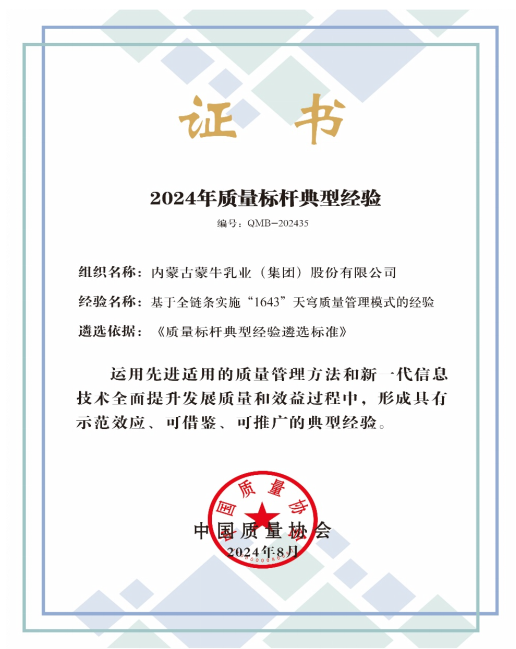 证书

2024年质量标杆典型经验

编号：QMB-202435

组织名称：内蒙古蒙牛乳业（集团）股份有限公司

经验名称：基于全链条实施“1643”天穹质量管理模式的经验

遴选依据：《质量标杆典型经验遴选标准》

运用先进适用的质量管理方法和新一代信息技术全面提升发展质量和效益过程中，形成具有示范效应、可借鉴、可推广的典型经验。

国质量协

中国质量协会
2024年8月